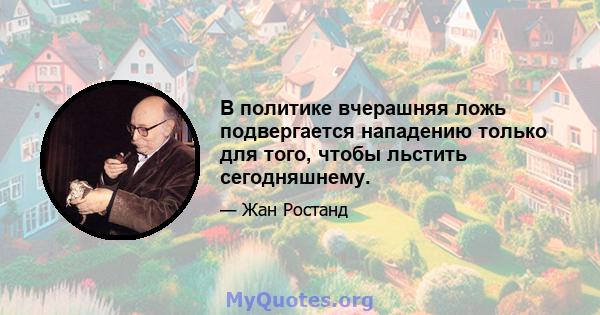 В политике вчерашняя ложь подвергается нападению только для того, чтобы льстить сегодняшнему.

— Жан Ростанд

MyQuotes.org